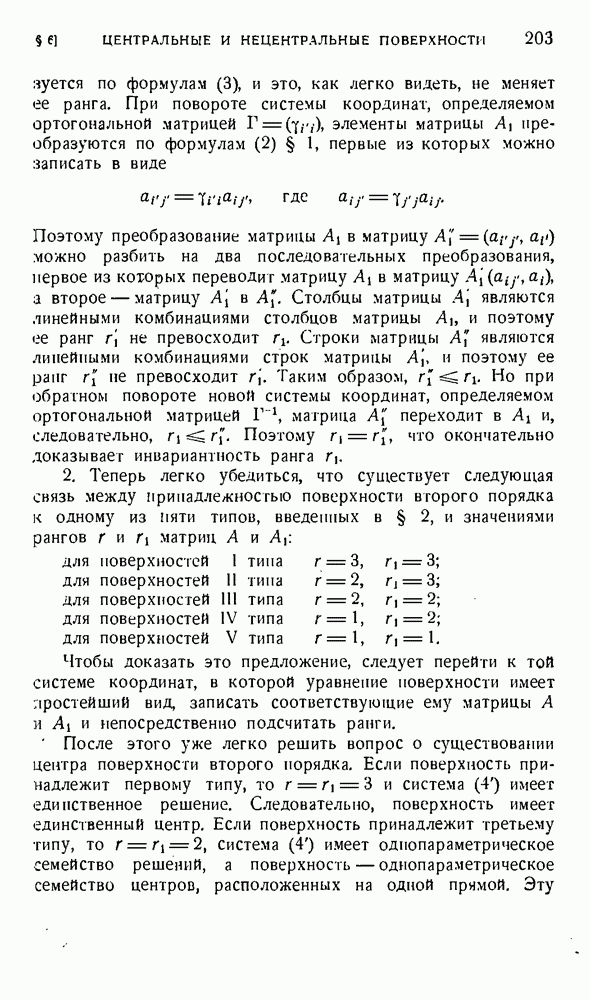 § 6] ЦЕНТРАЛЬНЫЕ И НЕЦЕНТРАЛЬНЫЕ ПОВЕРХНОСТИ 203

зуется по формулам (3), и это, как легко видеть, не меняет ее ранга. При повороте системы координат, определяемом ортогональной матрицей $\Gamma = (\gamma_{i'i})$, элементы матрицы $A_1$ преобразуются по формулам (2) § 1, первые из которых можно записать в виде

$a_{i'j'} = \gamma_{i'i} a_{ij'}$, где $a_{ij'} = \gamma_{j'j} a_{ij}$.

Поэтому преобразование матрицы $A_1$ в матрицу $A_1'' = (a_{i'j'}, a_{i'})$ можно разбить на два последовательных преобразования, первое из которых переводит матрицу $A_1$ в матрицу $A_1' (a_{ij'}, a_i)$, а второе — матрицу $A_1'$ в $A_1''$. Столбцы матрицы $A_1'$ являются линейными комбинациями столбцов матрицы $A_1$, и поэтому ее ранг $r_1'$ не превосходит $r_1$. Строки матрицы $A_1''$ являются линейными комбинациями строк матрицы $A_1'$, и поэтому ее ранг $r_1''$ не превосходит $r_1'$. Таким образом, $r_1'' \leqslant r_1$. Но при обратном повороте новой системы координат, определяемом ортогональной матрицей $\Gamma^{-1}$, матрица $A_1''$ переходит в $A_1$ и, следовательно, $r_1 \leqslant r_1''$. Поэтому $r_1 = r_1''$, что окончательно доказывает инвариантность ранга $r_1$.

2. Теперь легко убедиться, что существует следующая связь между принадлежностью поверхности второго порядка к одному из пяти типов, введенных в § 2, и значениями рангов $r$ и $r_1$ матриц $A$ и $A_1$:

для поверхностей I типа $r = 3$, $r_1 = 3$;
для поверхностей II типа $r = 2$, $r_1 = 3$;
для поверхностей III типа $r = 2$, $r_1 = 2$;
для поверхностей IV типа $r = 1$, $r_1 = 2$;
для поверхностей V типа $r = 1$, $r_1 = 1$.

Чтобы доказать это предложение, следует перейти к той системе координат, в которой уравнение поверхности имеет простейший вид, записать соответствующие ему матрицы $A$ и $A_1$ и непосредственно подсчитать ранги.

После этого уже легко решить вопрос о существовании центра поверхности второго порядка. Если поверхность принадлежит первому типу, то $r = r_1 = 3$ и система (4') имеет единственное решение. Следовательно, поверхность имеет единственный центр. Если поверхность принадлежит третьему типу, то $r = r_1 = 2$, система (4') имеет однопараметрическое семейство решений, а поверхность — однопараметрическое семейство центров, расположенных на одной прямой. Эту